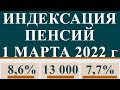 ИНДЕКСАЦИЯ ПЕНСИЙ 1 МАРТА 2022 г

8,6% 13 000 7,7%